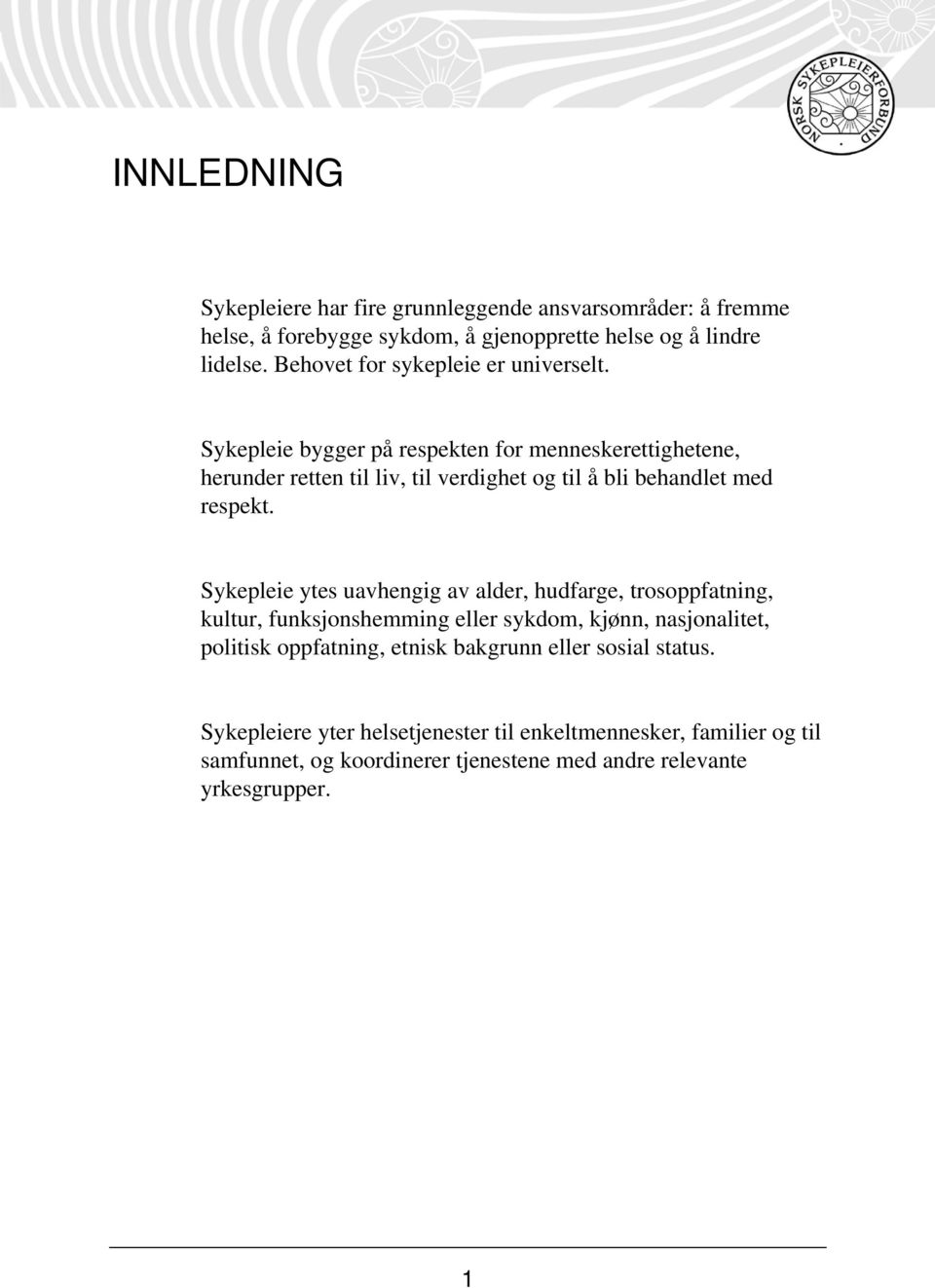 NORSK SYKEPLEIERFORBUND

INNLEDNING

Sykepleiere har fire grunnleggende ansvarsområder: å fremme helse, å forebygge sykdom, å gjenopprette helse og å lindre lidelse. Behovet for sykepleie er universelt.

Sykepleie bygger på respekten for menneskerettighetene, herunder retten til liv, til verdighet og til å bli behandlet med respekt.

Sykepleie ytes uavhengig av alder, hudfarge, trosoppfatning, kultur, funksjonshemming eller sykdom, kjønn, nasjonalitet, politisk oppfatning, etnisk bakgrunn eller sosial status.

Sykepleiere yter helsetjenester til enkeltmennesker, familier og til samfunnet, og koordinerer tjenestene med andre relevante yrkesgrupper.

1